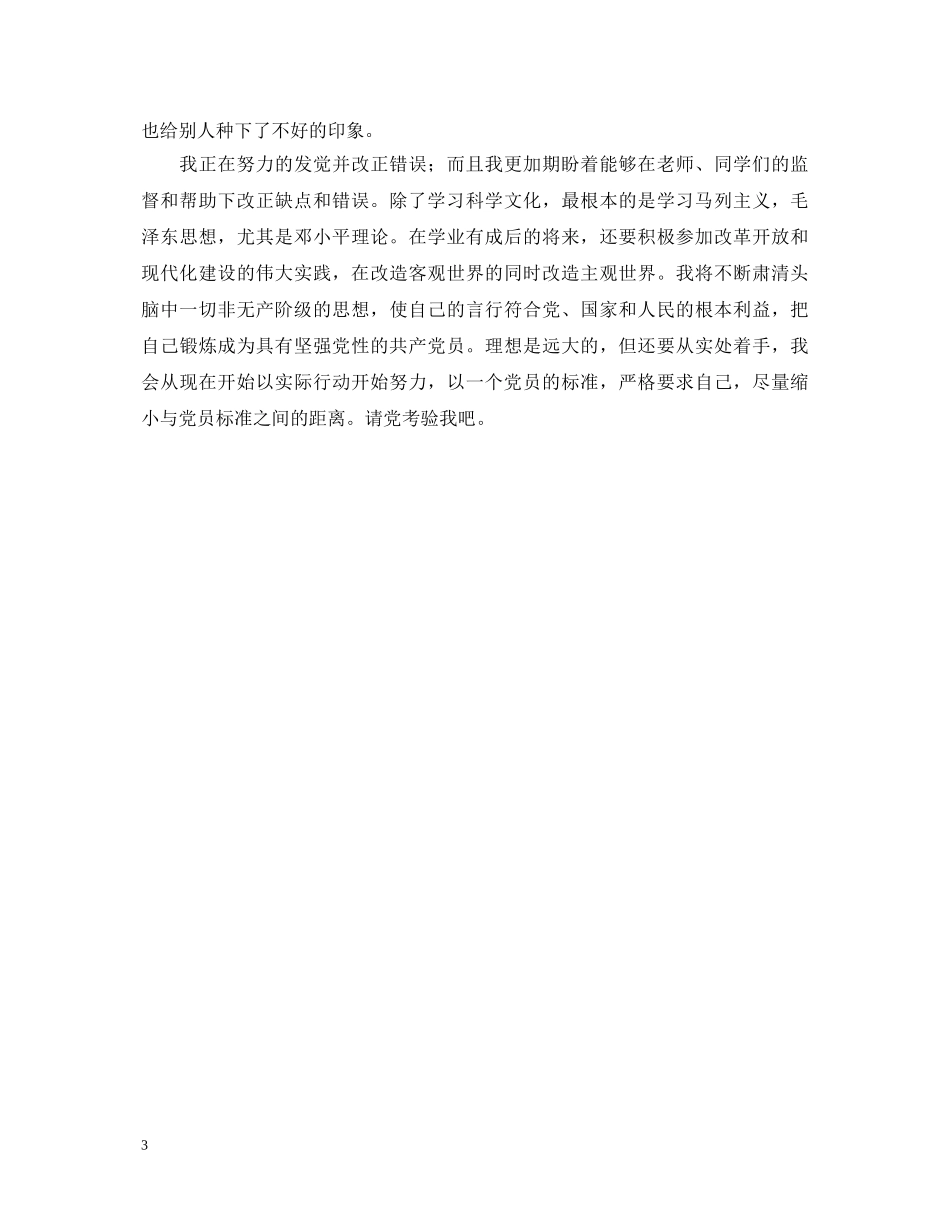 也给别人种下了不好的印象。

我正在努力的发觉并改正错误；而且我更加期盼着能够在老师、同学们的监督和帮助下改正缺点和错误。除了学习科学文化，最根本的是学习马列主义，毛泽东思想，尤其是邓小平理论。在学业有成后的将来，还要积极参加改革开放和现代化建设的伟大实践，在改造客观世界的同时改造主观世界。我将不断肃清头脑中一切非无产阶级的思想，使自己的言行符合党、国家和人民的根本利益，把自己锻炼成为具有坚强党性的共产党员。理想是远大的，但还要从实处着手，我会从现在开始以实际行动开始努力，以一个党员的标准，严格要求自己，尽量缩小与党员标准之间的距离。请党考验我吧。

3